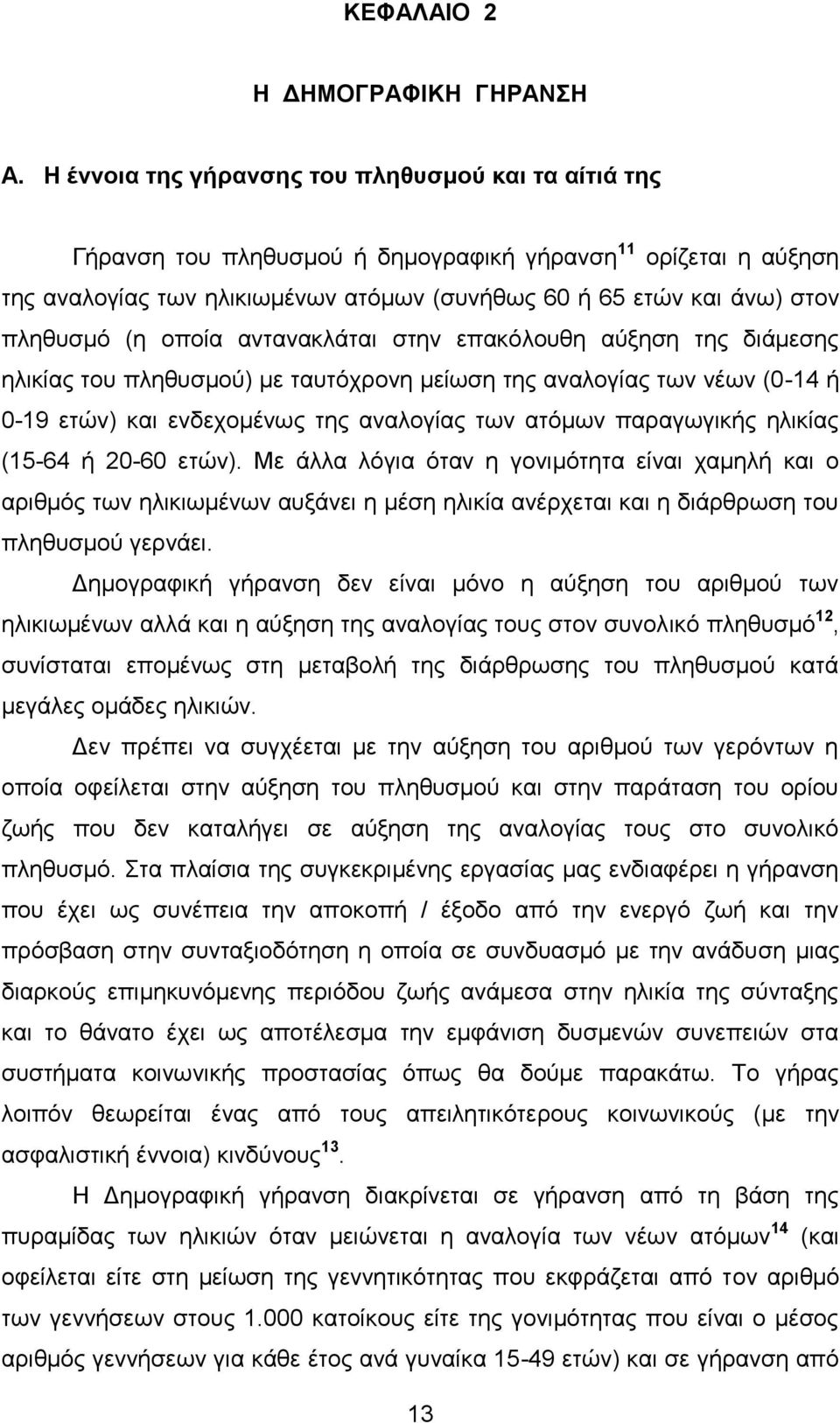 ΚΕΦΑΛΑΙΟ 2

Η ΔΗΜΟΓΡΑΦΙΚΗ ΓΗΡΑΝΣΗ

Α. Η έννοια της γήρανσης του πληθυσμού και τα αίτιά της

Γήρανση του πληθυσμού ή δημογραφική γήρανση$^{11}$ ορίζεται η αύξηση της αναλογίας των ηλικιωμένων ατόμων (συνήθως 60 ή 65 ετών και άνω) στον πληθυσμό (η οποία αντανακλάται στην επακόλουθη αύξηση της διάμεσης ηλικίας του πληθυσμού) με ταυτόχρονη μείωση της αναλογίας των νέων (0-14 ή 0-19 ετών) και ενδεχομένως της αναλογίας των ατόμων παραγωγικής ηλικίας (15-64 ή 20-60 ετών). Με άλλα λόγια όταν η γονιμότητα είναι χαμηλή και ο αριθμός των ηλικιωμένων αυξάνει η μέση ηλικία ανέρχεται και η διάρθρωση του πληθυσμού γερνάει.

Δημογραφική γήρανση δεν είναι μόνο η αύξηση του αριθμού των ηλικιωμένων αλλά και η αύξηση της αναλογίας τους στον συνολικό πληθυσμό$^{12}$, συνίσταται επομένως στη μεταβολή της διάρθρωσης του πληθυσμού κατά μεγάλες ομάδες ηλικιών.

Δεν πρέπει να συγχέεται με την αύξηση του αριθμού των γερόντων η οποία οφείλεται στην αύξηση του πληθυσμού και στην παράταση του ορίου ζωής που δεν καταλήγει σε αύξηση της αναλογίας τους στο συνολικό πληθυσμό. Στα πλαίσια της συγκεκριμένης εργασίας μας ενδιαφέρει η γήρανση που έχει ως συνέπεια την αποκοπή / έξοδο από την ενεργό ζωή και την πρόσβαση στην συνταξιοδότηση η οποία σε συνδυασμό με την ανάδυση μιας διαρκούς επιμηκυνόμενης περιόδου ζωής ανάμεσα στην ηλικία της σύνταξης και το θάνατο έχει ως αποτέλεσμα την εμφάνιση δυσμενών συνεπειών στα συστήματα κοινωνικής προστασίας όπως θα δούμε παρακάτω. Το γήρας λοιπόν θεωρείται ένας από τους απειλητικότερους κοινωνικούς (με την ασφαλιστική έννοια) κινδύνους$^{13}$.

Η Δημογραφική γήρανση διακρίνεται σε γήρανση από τη βάση της πυραμίδας των ηλικιών όταν μειώνεται η αναλογία των νέων ατόμων$^{14}$ (και οφείλεται είτε στη μείωση της γεννητικότητας που εκφράζεται από τον αριθμό των γεννήσεων στους 1.000 κατοίκους είτε της γονιμότητας που είναι ο μέσος αριθμός γεννήσεων για κάθε έτος ανά γυναίκα 15-49 ετών) και σε γήρανση από

13